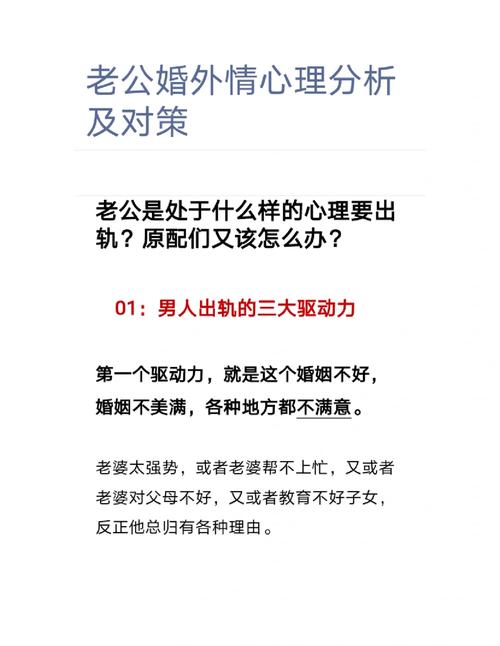 老公婚外情心理分析及对策

老公是处于什么样的心理要出轨？原配们又该怎么办？

01：男人出轨的三大驱动力

第一个驱动力，就是这个婚姻不好，婚姻不美满，各种地方都不满意。

老婆太强势，或者老婆帮不上忙，又或者老婆对父母不好，又或者教育不好子女，反正他总归有各种理由。